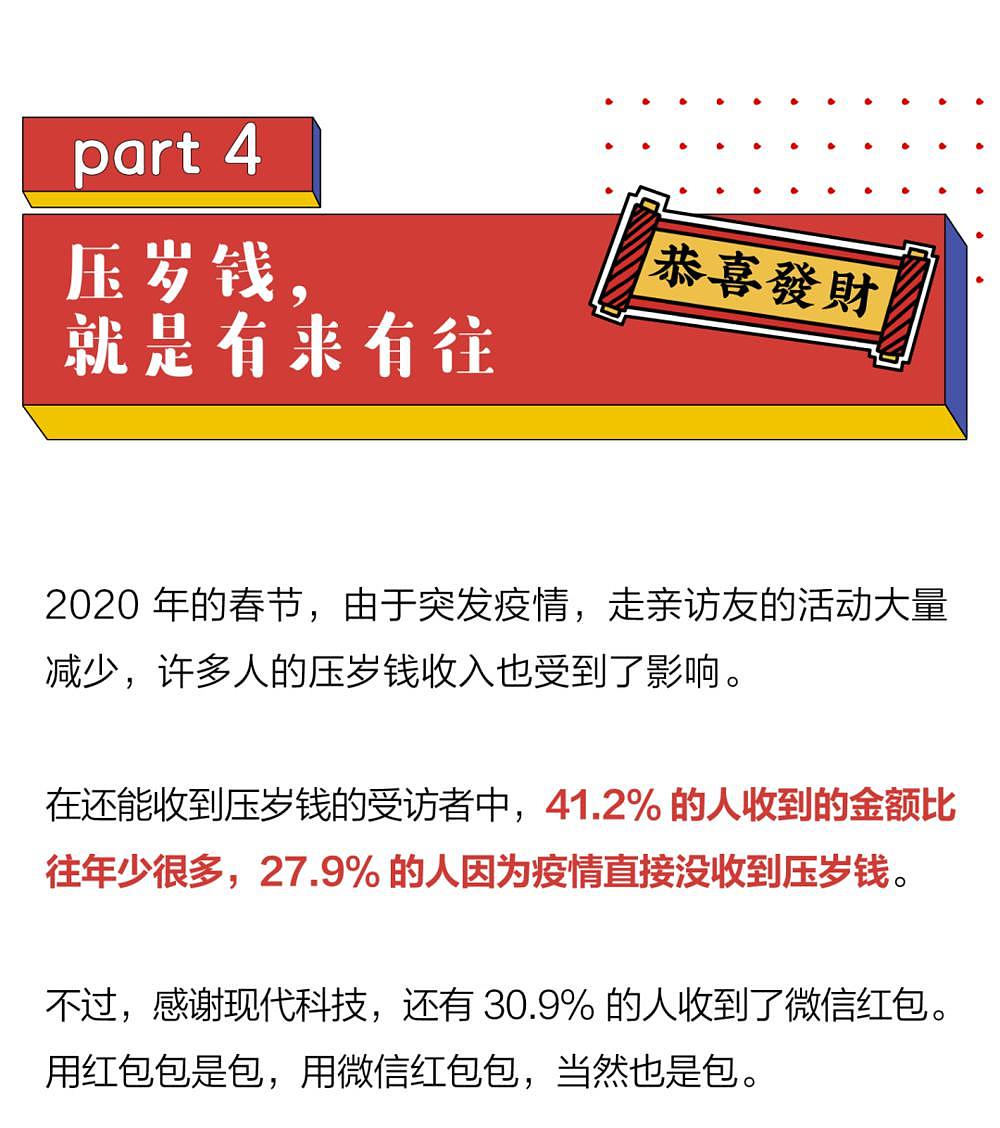 part 4

压岁钱，
就是有来有往

恭喜發財

2020 年的春节，由于突发疫情，走亲访友的活动大量减少，许多人的压岁钱收入也受到了影响。

在还能收到压岁钱的受访者中，41.2% 的人收到的金额比往年少很多，27.9% 的人因为疫情直接没收到压岁钱。

不过，感谢现代科技，还有 30.9% 的人收到了微信红包。用红包包是包，用微信红包包，当然也是包。